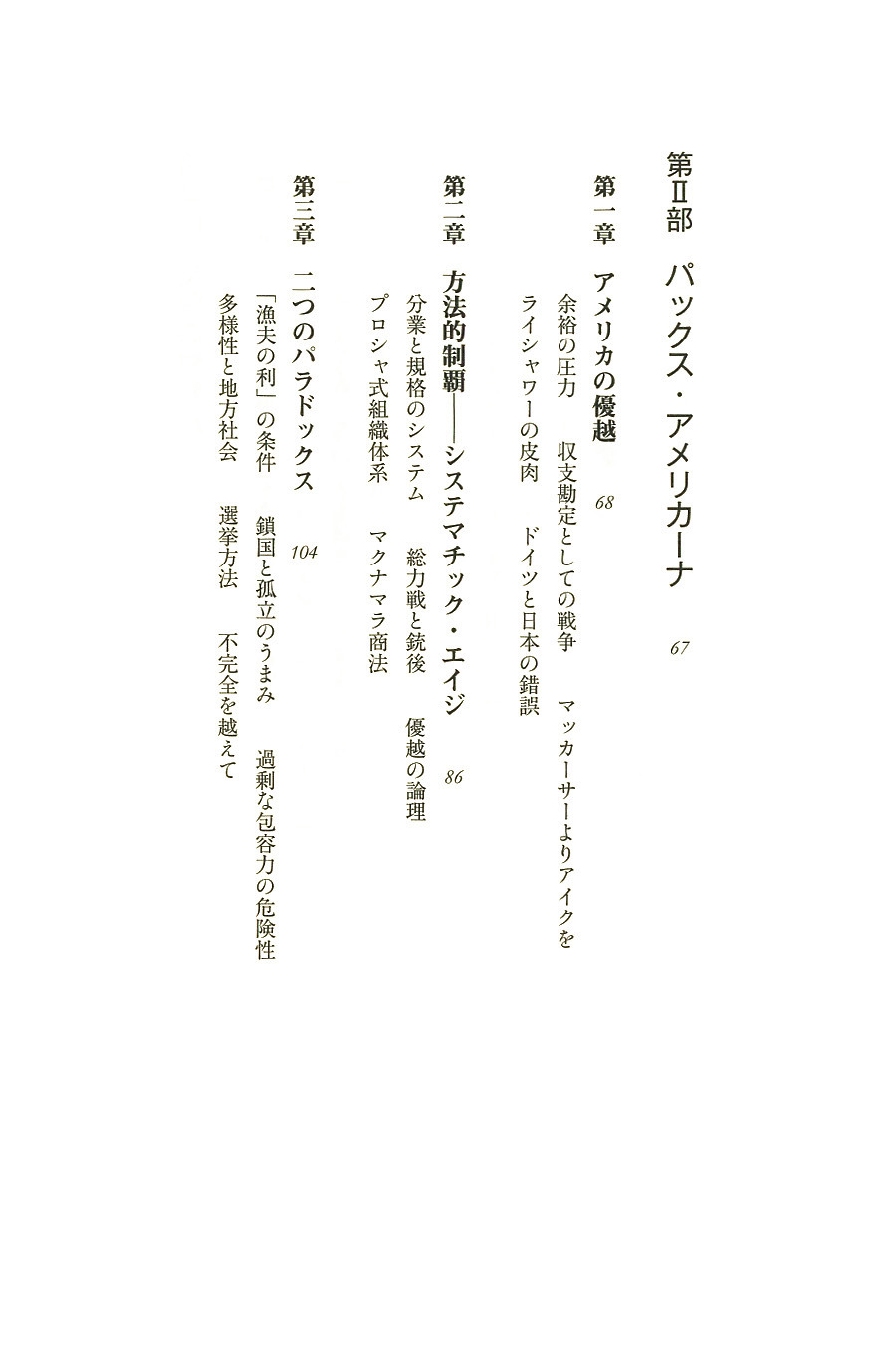 第Ⅱ部　パックス・アメリカーナ　67

第一章　アメリカの優越　68

余裕の圧力　収支勘定としての戦争　マッカーサーよりアイクを

ライシャワーの皮肉　ドイツと日本の錯誤

第二章　方法的制覇——システマチック・エイジ　86

分業と規格のシステム　総力戦と銃後　優越の論理

プロシャ式組織体系　マクナマラ商法

第三章　二つのパラドックス　104

「漁夫の利」の条件　鎖国と孤立のうまみ　過剰な包容力の危険性

多様性と地方社会　選挙方法　不完全を越えて